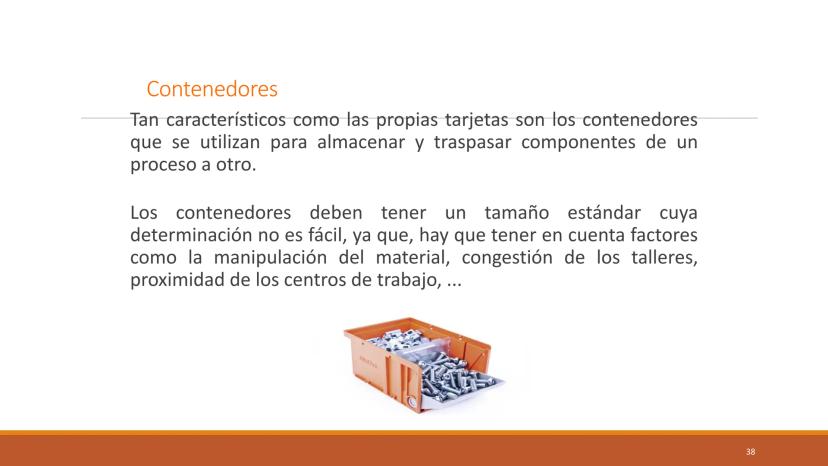 Contenedores

Tan característicos como las propias tarjetas son los contenedores que se utilizan para almacenar y traspasar componentes de un proceso a otro.

Los contenedores deben tener un tamaño estándar cuya determinación no es fácil, ya que, hay que tener en cuenta factores como la manipulación del material, congestión de los talleres, proximidad de los centros de trabajo, ...

38